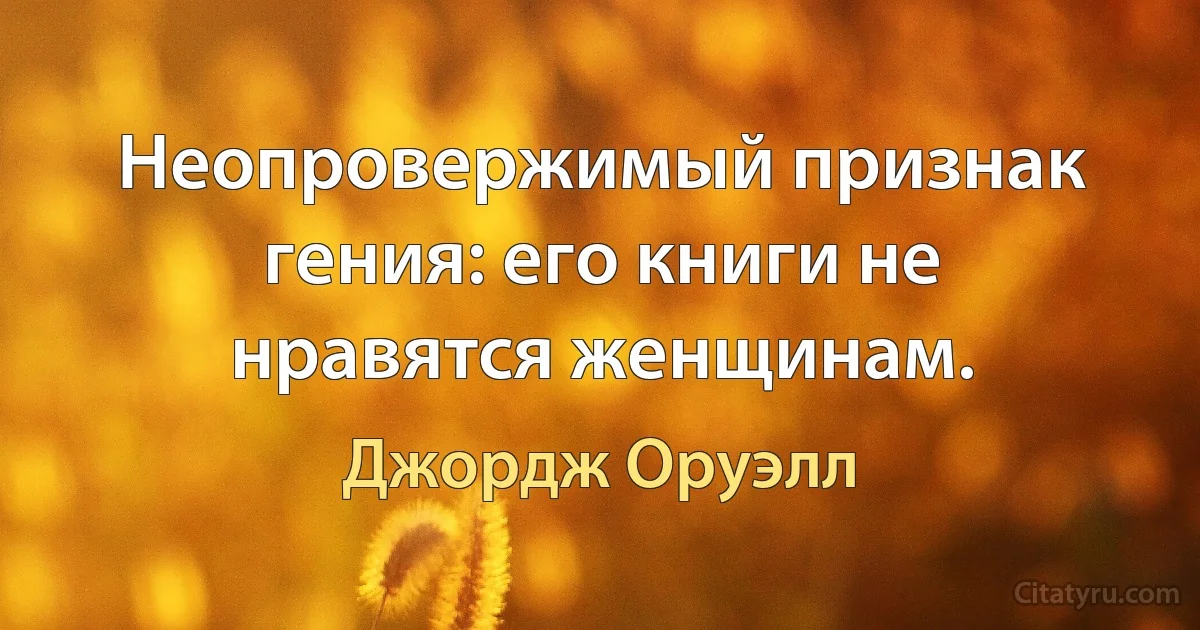 Неопровержимый признак гения: его книги не нравятся женщинам.

Джордж Оруэлл

Citatyru.com